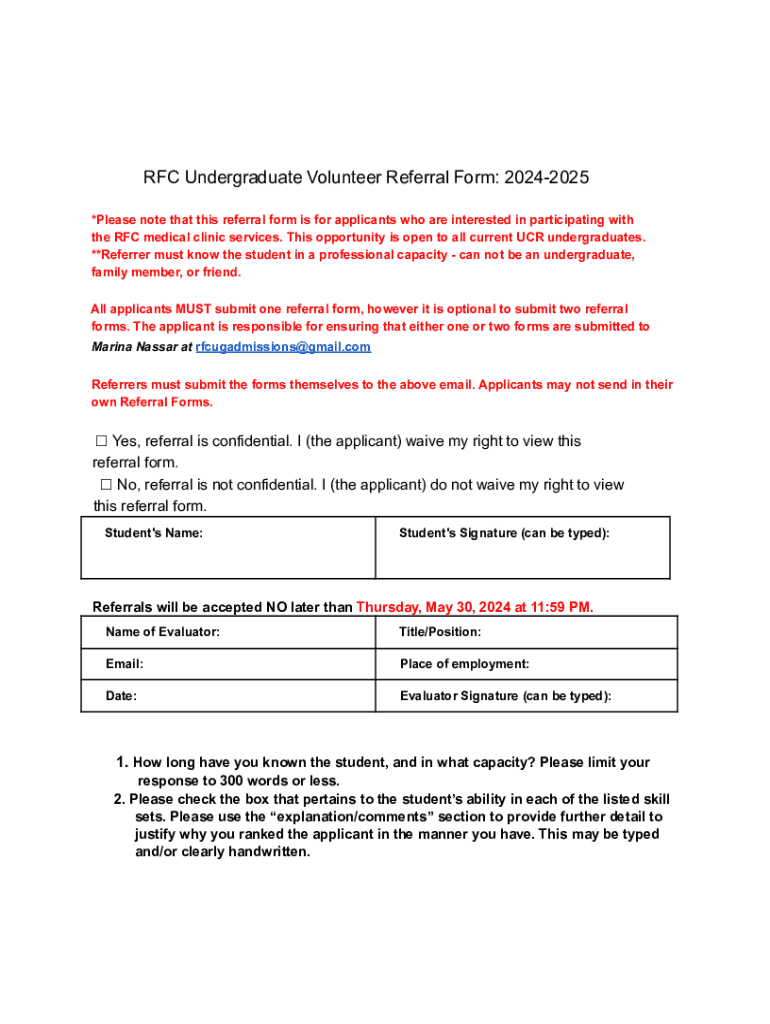 RFC Undergraduate Volunteer Referral Form: 2024-2025

*Please note that this referral form is for applicants who are interested in participating with the RFC medical clinic services. This opportunity is open to all current UCR undergraduates.
**Referrer must know the student in a professional capacity - can not be an undergraduate, family member, or friend.

All applicants MUST submit one referral form, however it is optional to submit two referral forms. The applicant is responsible for ensuring that either one or two forms are submitted to Marina Nassar at rfcugadmissions@gmail.com

Referrers must submit the forms themselves to the above email. Applicants may not send in their own Referral Forms.

☐ Yes, referral is confidential. I (the applicant) waive my right to view this referral form.
☐ No, referral is not confidential. I (the applicant) do not waive my right to view this referral form.

| Student's Name: | Student's Signature (can be typed): |
|---|---|

Referrals will be accepted NO later than Thursday, May 30, 2024 at 11:59 PM.

| Name of Evaluator: | Title/Position: |
|---|---|
| Email: | Place of employment: |
| Date: | Evaluator Signature (can be typed): |

1. How long have you known the student, and in what capacity? Please limit your response to 300 words or less.
2. Please check the box that pertains to the student's ability in each of the listed skill sets. Please use the "explanation/comments" section to provide further detail to justify why you ranked the applicant in the manner you have. This may be typed and/or clearly handwritten.